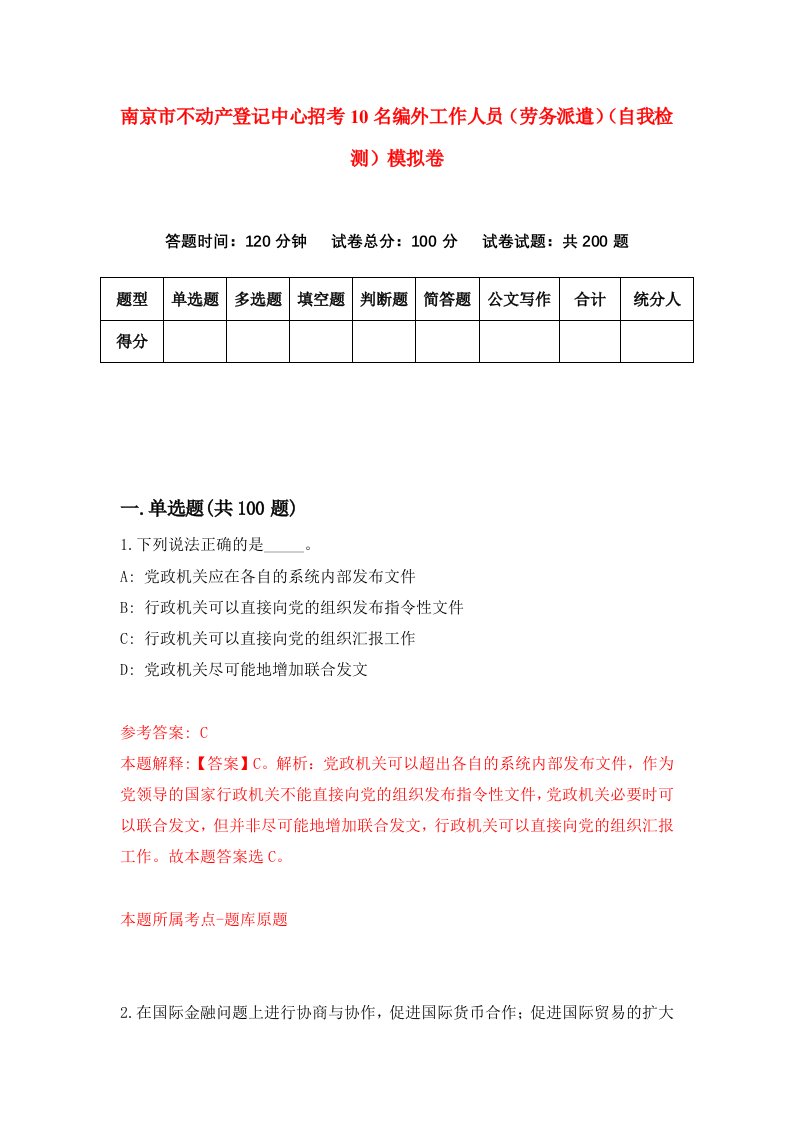 南京市不动产登记中心招考10名编外工作人员（劳务派遣）(自我检测）模拟卷

答题时间：120分钟　试卷总分：100分　试卷试题：共200题

| 题型 | 单选题 | 多选题 | 填空题 | 判断题 | 简答题 | 公文写作 | 合计 | 统分人 |
|---|---|---|---|---|---|---|---|---|
| 得分 | | | | | | | | |

一.单选题(共100题)

1.下列说法正确的是_____。
A: 党政机关应在各自的系统内部发布文件
B: 行政机关可以直接向党的组织发布指令性文件
C: 行政机关可以直接向党的组织汇报工作
D: 党政机关尽可能地增加联合发文

参考答案: C
本题解释:【答案】C。解析：党政机关可以超出各自的系统内部发布文件，作为党领导的国家行政机关不能直接向党的组织发布指令性文件，党政机关必要时可以联合发文，但并非尽可能地增加联合发文，行政机关可以直接向党的组织汇报工作。故本题答案选C。

本题所属考点-题库原题

2.在国际金融问题上进行协商与协作，促进国际货币合作；促进国际贸易的扩大